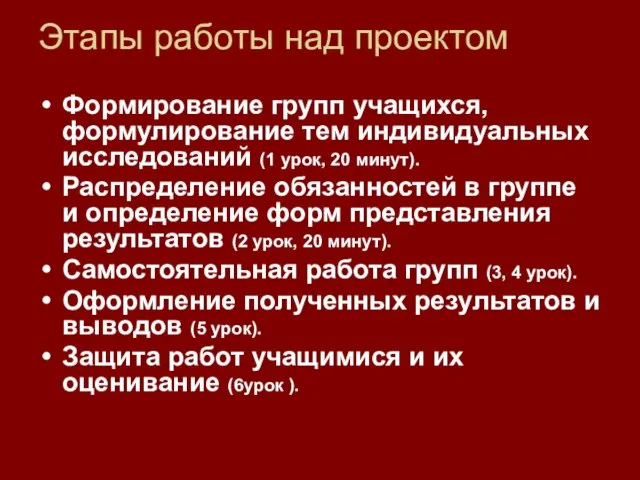 Этапы работы над проектом

• Формирование групп учащихся, формулирование тем индивидуальных исследований (1 урок, 20 минут).
• Распределение обязанностей в группе и определение форм представления результатов (2 урок, 20 минут).
• Самостоятельная работа групп (3, 4 урок).
• Оформление полученных результатов и выводов (5 урок).
• Защита работ учащимися и их оценивание (6урок ).